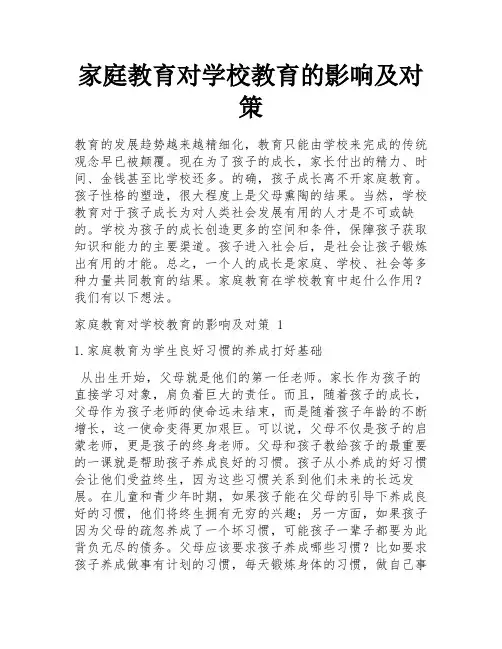 家庭教育对学校教育的影响及对策

教育的发展趋势越来越精细化，教育只能由学校来完成的传统观念早已被颠覆。现在为了孩子的成长，家长付出的精力、时间、金钱甚至比学校还多。的确，孩子成长离不开家庭教育。孩子性格的塑造，很大程度上是父母熏陶的结果。当然，学校教育对于孩子成长为对人类社会发展有用的人才是不可或缺的。学校为孩子的成长创造更多的空间和条件，保障孩子获取知识和能力的主要渠道。孩子进入社会后，是社会让孩子锻炼出有用的才能。总之，一个人的成长是家庭、学校、社会等多种力量共同教育的结果。家庭教育在学校教育中起什么作用？我们有以下想法。

家庭教育对学校教育的影响及对策 1

1.家庭教育为学生良好习惯的养成打好基础

从出生开始，父母就是他们的第一任老师。家长作为孩子的直接学习对象，肩负着巨大的责任。而且，随着孩子的成长，父母作为孩子老师的使命远未结束，而是随着孩子年龄的不断增长，这一使命变得更加艰巨。可以说，父母不仅是孩子的启蒙老师，更是孩子的终身老师。父母和孩子教给孩子的最重要的一课就是帮助孩子养成良好的习惯。孩子从小养成的好习惯会让他们受益终生，因为这些习惯关系到他们未来的长远发展。在儿童和青少年时期，如果孩子能在父母的引导下养成良好的习惯，他们将终生拥有无穷的兴趣；另一方面，如果孩子因为父母的疏忽养成了一个坏习惯，可能孩子一辈子都要为此背负无尽的债务。父母应该要求孩子养成哪些习惯？比如要求孩子养成做事有计划的习惯，每天锻炼身体的习惯，做自己事